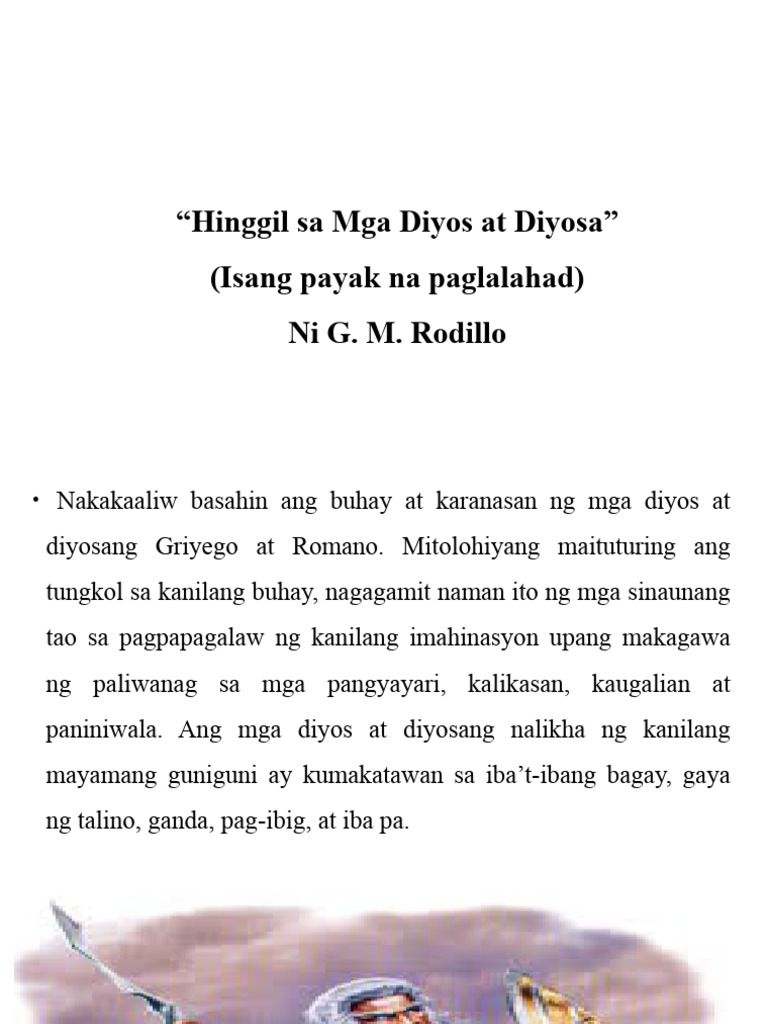 “Hinggil sa Mga Diyos at Diyosa”
(Isang payak na paglalahad)
Ni G. M. Rodillo

• Nakakaaliw basahin ang buhay at karanasan ng mga diyos at diyosang Griyego at Romano. Mitolohiyang maituturing ang tungkol sa kanilang buhay, nagagamit naman ito ng mga sinaunang tao sa pagpapagalaw ng kanilang imahinasyon upang makagawa ng paliwanag sa mga pangyayari, kalikasan, kaugalian at paniniwala. Ang mga diyos at diyosang nalikha ng kanilang mayamang guniguni ay kumakatawan sa iba’t-ibang bagay, gaya ng talino, ganda, pag-ibig, at iba pa.